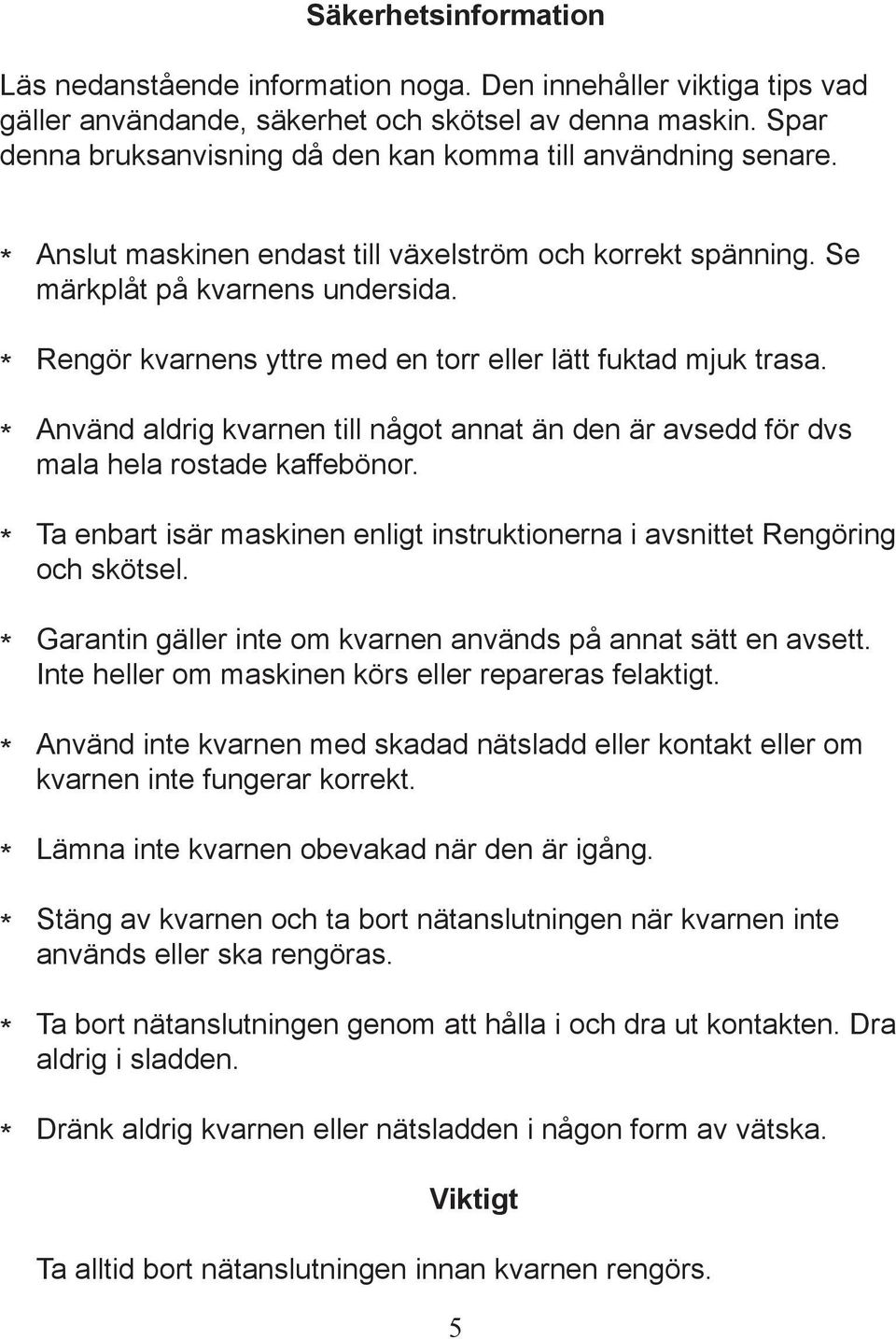 Säkerhetsinformation

Läs nedanstående information noga. Den innehåller viktiga tips vad gäller användande, säkerhet och skötsel av denna maskin. Spar denna bruksanvisning då den kan komma till användning senare.

* Anslut maskinen endast till växelström och korrekt spänning. Se märkplåt på kvarnens undersida.

* Rengör kvarnens yttre med en torr eller lätt fuktad mjuk trasa.

* Använd aldrig kvarnen till något annat än den är avsedd för dvs mala hela rostade kaffebönor.

* Ta enbart isär maskinen enligt instruktionerna i avsnittet Rengöring och skötsel.

* Garantin gäller inte om kvarnen används på annat sätt en avsett. Inte heller om maskinen körs eller repareras felaktigt.

* Använd inte kvarnen med skadad nätsladd eller kontakt eller om kvarnen inte fungerar korrekt.

* Lämna inte kvarnen obevakad när den är igång.

* Stäng av kvarnen och ta bort nätanslutningen när kvarnen inte används eller ska rengöras.

* Ta bort nätanslutningen genom att hålla i och dra ut kontakten. Dra aldrig i sladden.

* Dränk aldrig kvarnen eller nätsladden i någon form av vätska.

Viktigt

Ta alltid bort nätanslutningen innan kvarnen rengörs.

5